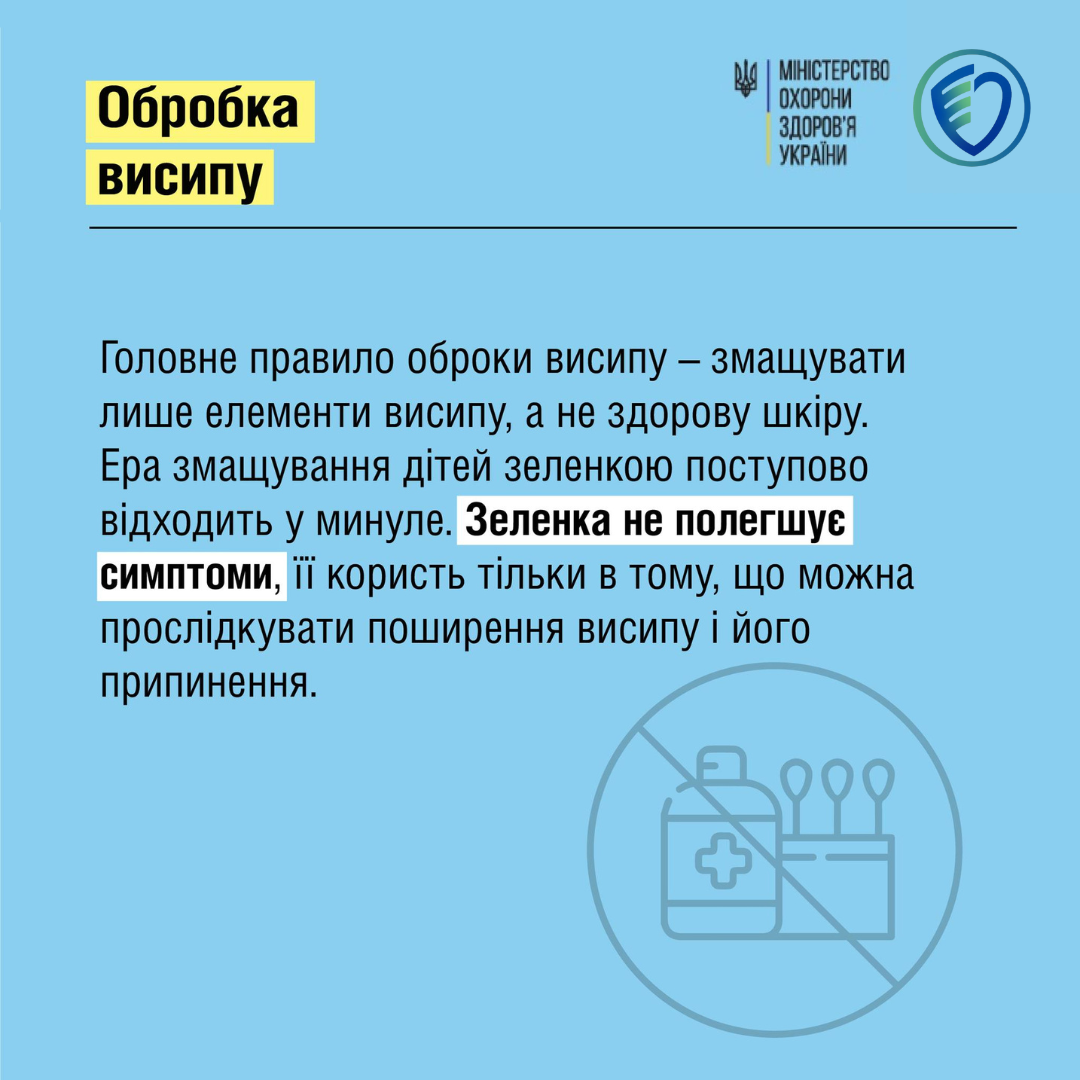 Обробка висипу

МІНІСТЕРСТВО ОХОРОНИ ЗДОРОВ'Я УКРАЇНИ

Головне правило оброки висипу – змащувати лише елементи висипу, а не здорову шкіру. Ера змащування дітей зеленкою поступово відходить у минуле. Зеленка не полегшує симптоми, її користь тільки в тому, що можна прослідкувати поширення висипу і його припинення.